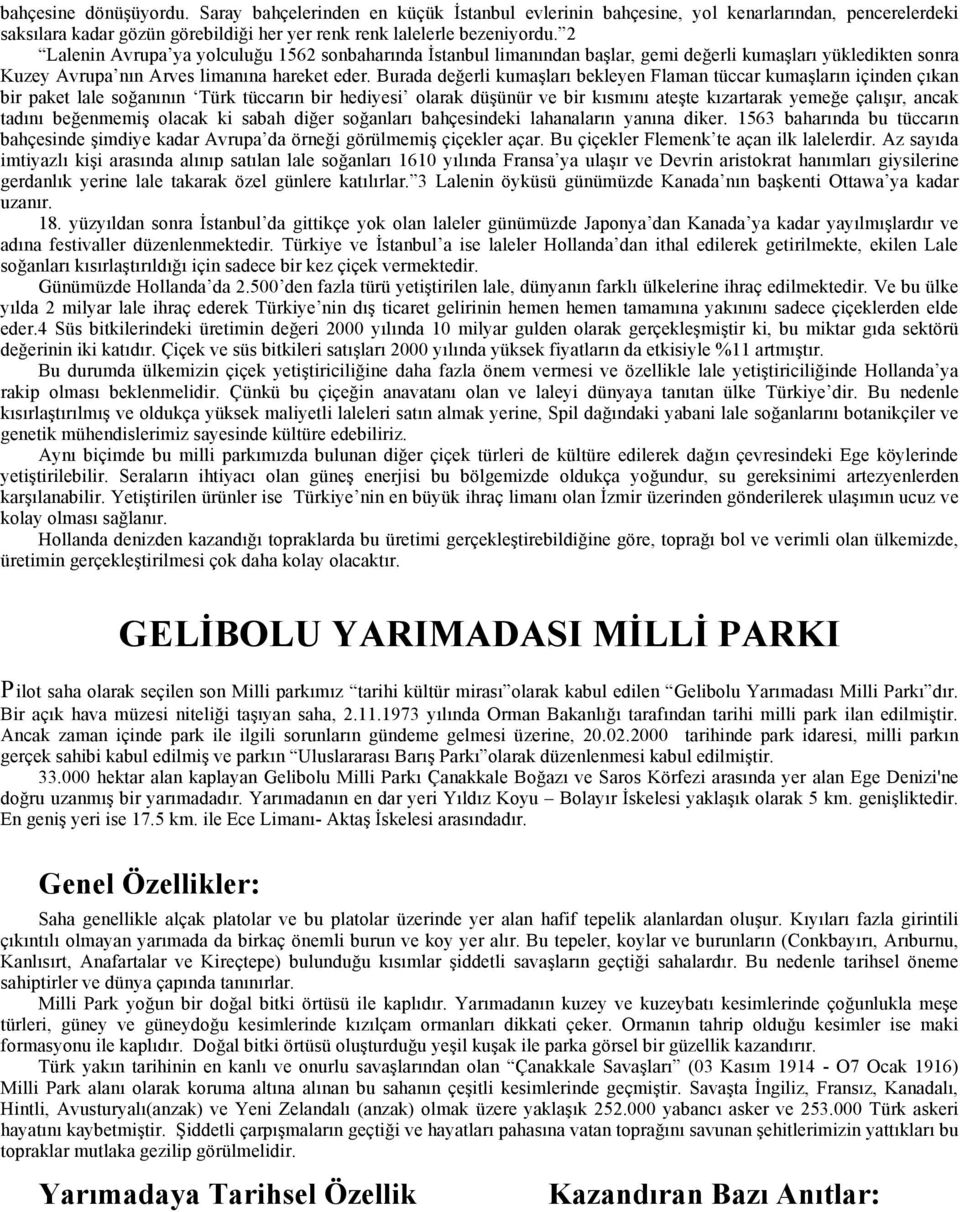 bahçesine dönüşüyordu. Saray bahçelerinden en küçük İstanbul evlerinin bahçesine, yol kenarlarından, pencerelerdeki saksılara kadar gözün görebildiği her yer renk renk lalelerle bezeniyordu.”2

“Lalenin Avrupa’ya yolculuğu 1562 sonbaharında İstanbul limanından başlar, gemi değerli kumaşları yükledikten sonra Kuzey Avrupa’nın Arves limanına hareket eder. Burada değerli kumaşları bekleyen Flaman tüccar kumaşların içinden çıkan bir paket lale soğanının ‘Türk tüccarın bir hediyesi’ olarak düşünür ve bir kısmını ateşte kızartarak yemeğe çalışır, ancak tadını beğenmemiş olacak ki sabah diğer soğanları bahçesindeki lahanaların yanına diker. 1563 baharında bu tüccarın bahçesinde şimdiye kadar Avrupa’da örneği görülmemiş çiçekler açar. Bu çiçekler Flemenk’te açan ilk lalelerdir. Az sayıda imtiyazlı kişi arasında alınıp satılan lale soğanları 1610 yılında Fransa’ya ulaşır ve Devrin aristokrat hanımları giysilerine gerdanlık yerine lale takarak özel günlere katılırlar.”3 Lalenin öyküsü günümüzde Kanada’nın başkenti Ottawa’ya kadar uzanır.

18. yüzyıldan sonra İstanbul’da gittikçe yok olan laleler günümüzde Japonya’dan Kanada’ya kadar yayılmışlardır ve adına festivaller düzenlenmektedir. Türkiye ve İstanbul’a ise laleler Hollanda’dan ithal edilerek getirilmekte, ekilen Lale soğanları kısırlaştırıldığı için sadece bir kez çiçek vermektedir.

Günümüzde Hollanda’da 2.500’den fazla türü yetiştirilen lale, dünyanın farklı ülkelerine ihraç edilmektedir. Ve bu ülke yılda 2 milyar lale ihraç ederek Türkiye’nin dış ticaret gelirinin hemen hemen tamamına yakınını sadece çiçeklerden elde eder.4 Süs bitkilerindeki üretimin değeri 2000 yılında 10 milyar gulden olarak gerçekleşmiştir ki, bu miktar gıda sektörü değerinin iki katıdır. Çiçek ve süs bitkileri satışları 2000 yılında yüksek fiyatların da etkisiyle %11 artmıştır.

Bu durumda ülkemizin çiçek yetiştiriciliğine daha fazla önem vermesi ve özellikle lale yetiştiriciliğinde Hollanda’ya rakip olması beklenmelidir. Çünkü bu çiçeğin anavatanı olan ve laleyi dünyaya tanıtan ülke Türkiye’dir. Bu nedenle kısırlaştırılmış ve oldukça yüksek maliyetli laleleri satın almak yerine, Spil dağındaki yabani lale soğanlarını botanikçiler ve genetik mühendislerimiz sayesinde kültüre edebiliriz.

Aynı biçimde bu milli parkımızda bulunan diğer çiçek türleri de kültüre edilerek dağın çevresindeki Ege köylerinde yetiştirilebilir. Seraların ihtiyacı olan güneş enerjisi bu bölgemizde oldukça yoğundur, su gereksinimi artezyenlerden karşılanabilir. Yetiştirilen ürünler ise Türkiye’nin en büyük ihraç limanı olan İzmir üzerinden gönderilerek ulaşımın ucuz ve kolay olması sağlanır.

Hollanda denizden kazandığı topraklarda bu üretimi gerçekleştirebildiğine göre, toprağı bol ve verimli olan ülkemizde, üretimin gerçekleştirilmesi çok daha kolay olacaktır.

GELİBOLU YARIMADASI MİLLİ PARKI

Pilot saha olarak seçilen son Milli parkımız “tarihi kültür mirası”olarak kabul edilen “Gelibolu Yarımadası Milli Parkı”dır. Bir açık hava müzesi niteliği taşıyan saha, 2.11.1973 yılında Orman Bakanlığı tarafından tarihi milli park ilan edilmiştir. Ancak zaman içinde park ile ilgili sorunların gündeme gelmesi üzerine, 20.02.2000 tarihinde park idaresi, milli parkın gerçek sahibi kabul edilmiş ve parkın “Uluslararası Barış Parkı”olarak düzenlenmesi kabul edilmiştir.

33.000 hektar alan kaplayan Gelibolu Milli Parkı Çanakkale Boğazı ve Saros Körfezi arasında yer alan Ege Denizi'ne doğru uzanmış bir yarımadadır. Yarımadanın en dar yeri Yıldız Koyu – Bolayır İskelesi yaklaşık olarak 5 km. genişliktedir. En geniş yeri ise 17.5 km. ile Ece Limanı- Aktaş İskelesi arasındadır.

Genel Özellikler:

Saha genellikle alçak platolar ve bu platolar üzerinde yer alan hafif tepelik alanlardan oluşur. Kıyıları fazla girintili çıkıntılı olmayan yarımada da birkaç önemli burun ve koy yer alır. Bu tepeler, koylar ve burunların (Conkbayırı, Arıburnu, Kanlısırt, Anafartalar ve Kireçtepe) bulunduğu kısımlar şiddetli savaşların geçtiği sahalardır. Bu nedenle tarihsel öneme sahiptirler ve dünya çapında tanınırlar.

Milli Park yoğun bir doğal bitki örtüsü ile kaplıdır. Yarımadanın kuzey ve kuzeybatı kesimlerinde çoğunlukla meşe türleri, güney ve güneydoğu kesimlerinde kızılçam ormanları dikkati çeker. Ormanın tahrip olduğu kesimler ise maki formasyonu ile kaplıdır. Doğal bitki örtüsü oluşturduğu yeşil kuşak ile parka görsel bir güzellik kazandırır.

Türk yakın tarihinin en kanlı ve onurlu savaşlarından olan “Çanakkale Savaşları” (03 Kasım 1914 - O7 Ocak 1916) Milli Park alanı olarak koruma altına alınan bu sahanın çeşitli kesimlerinde geçmiştir. Savaşta İngiliz, Fransız, Kanadalı, Hintli, Avusturyalı(anzak) ve Yeni Zelandalı (anzak) olmak üzere yaklaşık 252.000 yabancı asker ve 253.000 Türk askeri hayatını kaybetmiştir. Şiddetli çarpışmaların geçtiği ve hayatları pahasına vatan toprağını savunan şehitlerimizin yattıkları bu topraklar mutlaka gezilip görülmelidir.

Yarımadaya Tarihsel Özellik

Kazandıran Bazı Anıtlar: